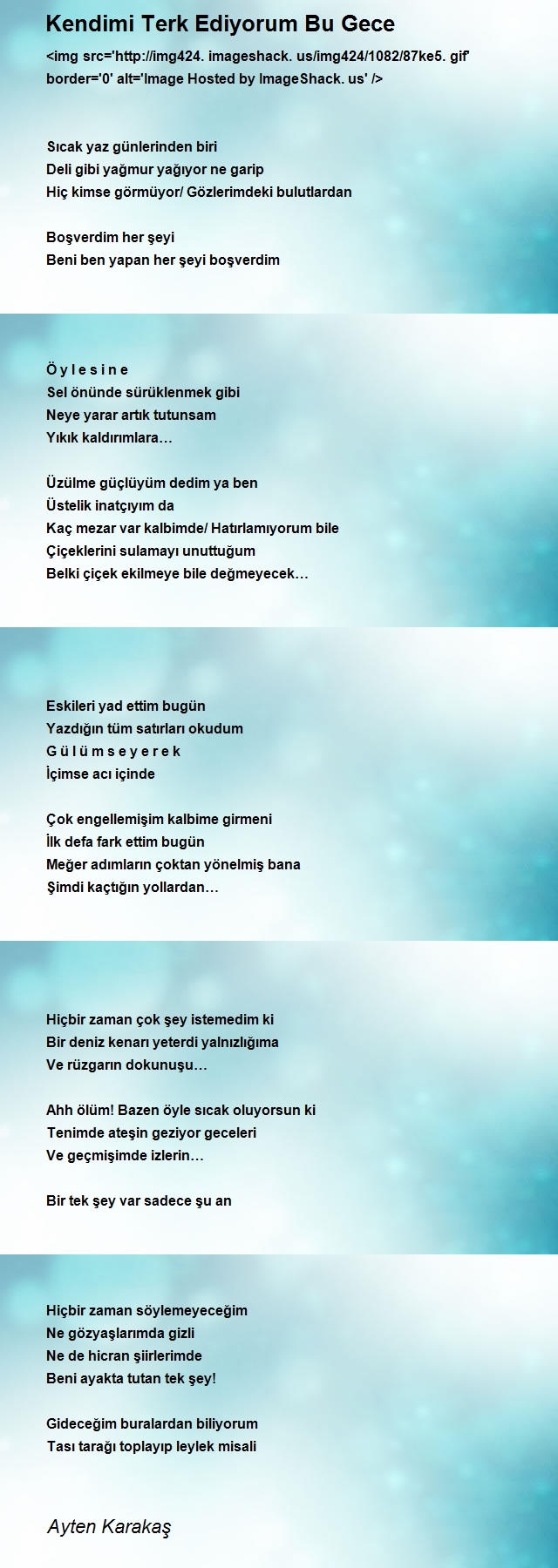 Kendimi Terk Ediyorum Bu Gece

<img src='http://img424. imageshack. us/img424/1082/87ke5. gif' border='0' alt='Image Hosted by ImageShack. us' />

Sıcak yaz günlerinden biri
Deli gibi yağmur yağıyor ne garip
Hiç kimse görmüyor/ Gözlerimdeki bulutlardan

Boşverdim her şeyi
Beni ben yapan her şeyi boşverdim

Ö y l e s i n e
Sel önünde sürüklenmek gibi
Neye yarar artık tutunsam
Yıkık kaldırımlara…

Üzülme güçlüyüm dedim ya ben
Üstelik inatçıyım da
Kaç mezar var kalbimde/ Hatırlamıyorum bile
Çiçeklerini sulamayı unuttuğum
Belki çiçek ekilmeye bile değmeyecek…

Eskileri yad ettim bugün
Yazdığın tüm satırları okudum
G ü l ü m s e y e r e k
İçimse acı içinde

Çok engellemişim kalbime girmeni
İlk defa fark ettim bugün
Meğer adımların çoktan yönelmiş bana
Şimdi kaçtığın yollardan…

Hiçbir zaman çok şey istemedim ki
Bir deniz kenarı yeterdi yalnızlığıma
Ve rüzgarın dokunuşu…

Ahh ölüm! Bazen öyle sıcak oluyorsun ki
Tenimde ateşin geziyor geceleri
Ve geçmişimde izlerin…

Bir tek şey var sadece şu an

Hiçbir zaman söylemeyeceğim
Ne gözyaşlarımda gizli
Ne de hicran şiirlerimde
Beni ayakta tutan tek şey!

Gideceğim buralardan biliyorum
Tası tarağı toplayıp leylek misali

Ayten Karakaş